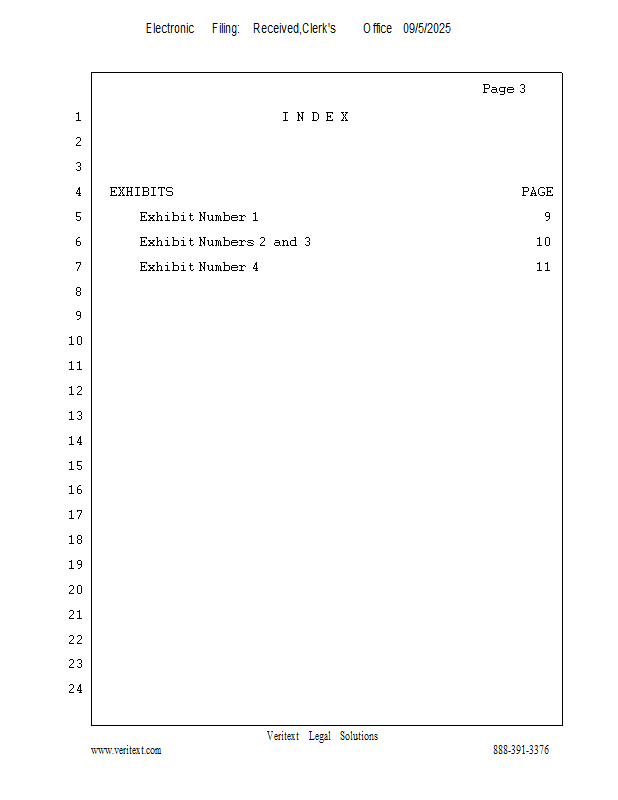 Electronic Filing: Received,Clerk's Office 09/5/2025

Page 3

1 I N D E X
2
3
4 EXHIBITS PAGE
5 Exhibit Number 1 9
6 Exhibit Numbers 2 and 3 10
7 Exhibit Number 4 11
8
9
10
11
12
13
14
15
16
17
18
19
20
21
22
23
24

Veritext Legal Solutions
www.veritext.com 888-391-3376